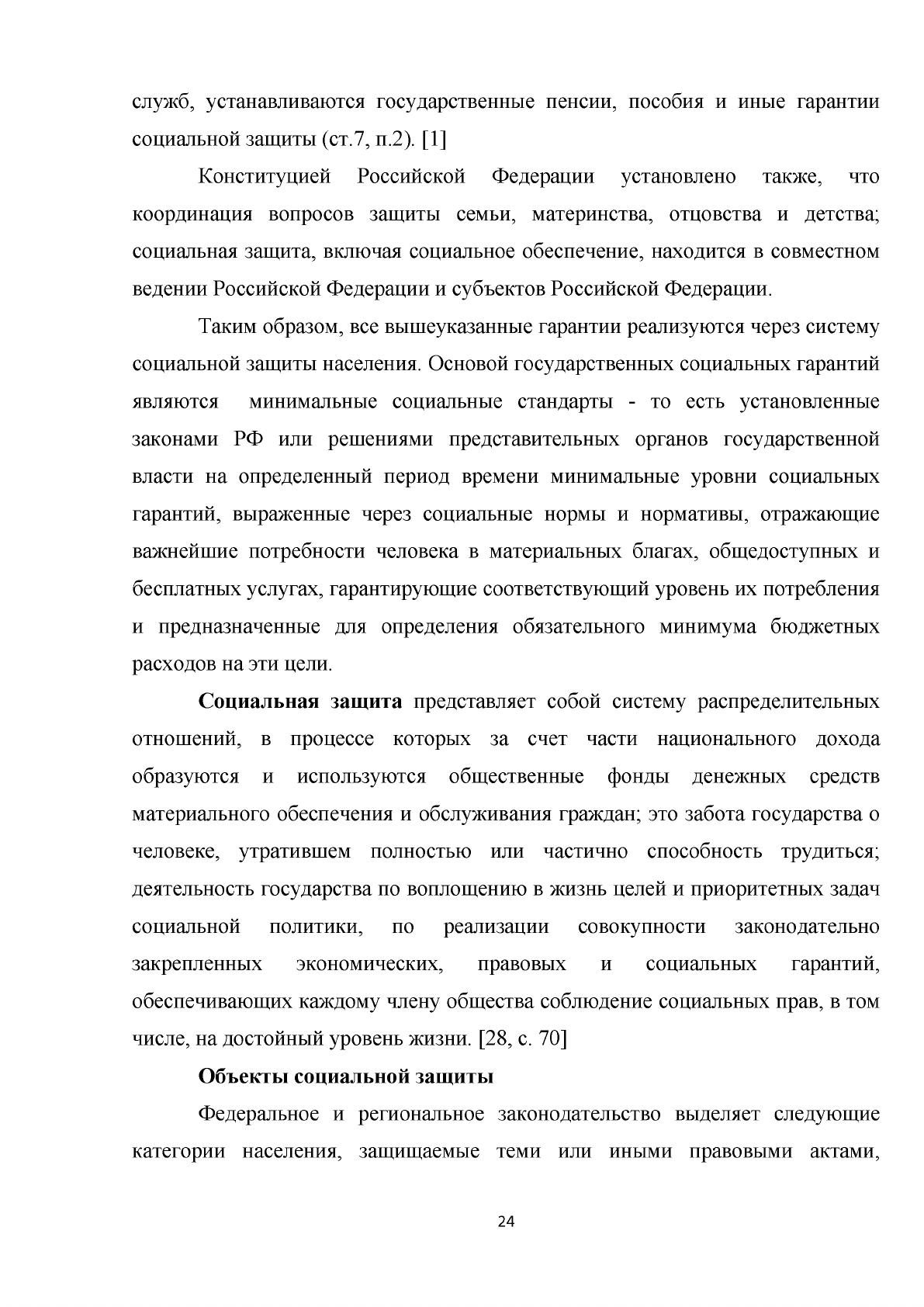 служб, устанавливаются государственные пенсии, пособия и иные гарантии социальной защиты (ст.7, п.2). [1]

Конституцией Российской Федерации установлено также, что координация вопросов защиты семьи, материнства, отцовства и детства; социальная защита, включая социальное обеспечение, находится в совместном ведении Российской Федерации и субъектов Российской Федерации.

Таким образом, все вышеуказанные гарантии реализуются через систему социальной защиты населения. Основой государственных социальных гарантий являются минимальные социальные стандарты - то есть установленные законами РФ или решениями представительных органов государственной власти на определенный период времени минимальные уровни социальных гарантий, выраженные через социальные нормы и нормативы, отражающие важнейшие потребности человека в материальных благах, общедоступных и бесплатных услугах, гарантирующие соответствующий уровень их потребления и предназначенные для определения обязательного минимума бюджетных расходов на эти цели.

Социальная защита представляет собой систему распределительных отношений, в процессе которых за счет части национального дохода образуются и используются общественные фонды денежных средств материального обеспечения и обслуживания граждан; это забота государства о человеке, утратившем полностью или частично способность трудиться; деятельность государства по воплощению в жизнь целей и приоритетных задач социальной политики, по реализации совокупности законодательно закрепленных экономических, правовых и социальных гарантий, обеспечивающих каждому члену общества соблюдение социальных прав, в том числе, на достойный уровень жизни. [28, с. 70]

Объекты социальной защиты

Федеральное и региональное законодательство выделяет следующие категории населения, защищаемые теми или иными правовыми актами,

24